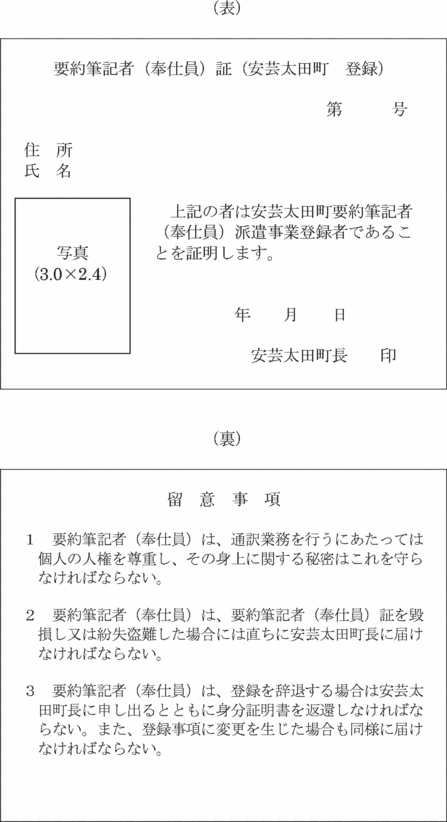 (表)

要約筆記者(奉仕員)証(安芸太田町　登録)

第　　号

住　所
氏　名

写真
(3.0×2.4)

上記の者は安芸太田町要約筆記者(奉仕員)派遣事業登録者であることを証明します。

年　　月　　日

安芸太田町長　　印

(裏)

留　意　事　項

1　要約筆記者(奉仕員)は、通訳業務を行うにあたっては個人の人権を尊重し、その身上に関する秘密はこれを守らなければならない。

2　要約筆記者(奉仕員)は、要約筆記者(奉仕員)証を毀損し又は紛失盗難した場合には直ちに安芸太田町長に届けなければならない。

3　要約筆記者(奉仕員)は、登録を辞退する場合は安芸太田町長に申し出るとともに身分証明書を返還しなければならない。また、登録事項に変更を生じた場合も同様に届けなければならない。